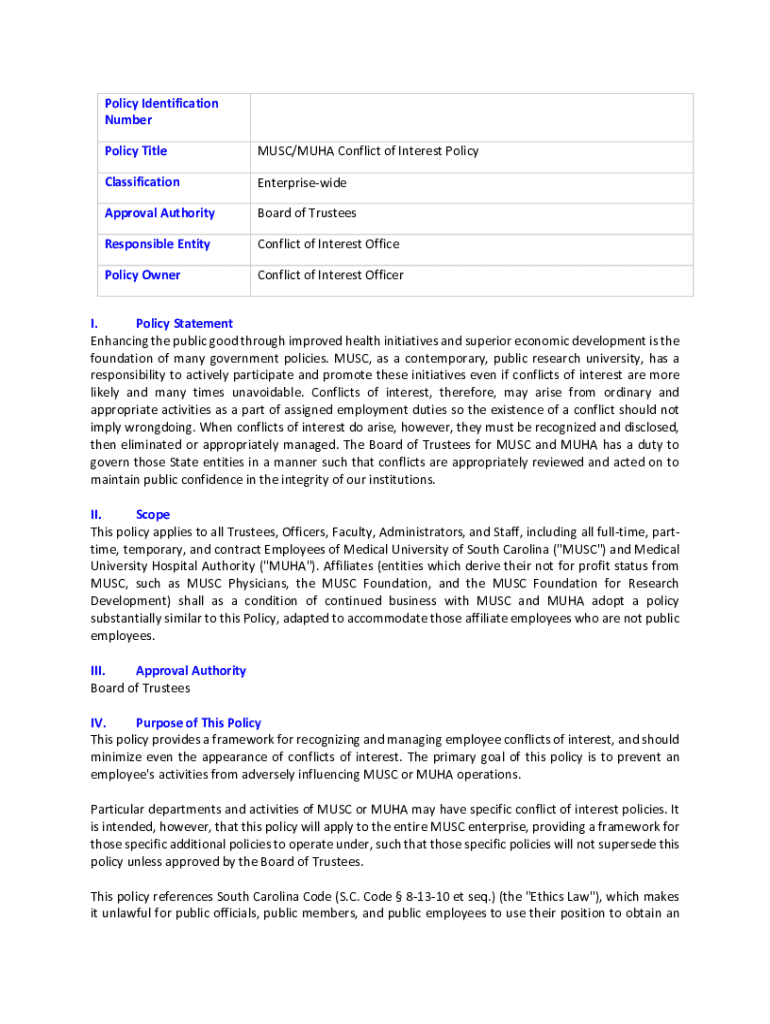 | Policy Identification Number | |
|---|---|
| Policy Title | MUSC/MUHA Conflict of Interest Policy |
| Classification | Enterprise-wide |
| Approval Authority | Board of Trustees |
| Responsible Entity | Conflict of Interest Office |
| Policy Owner | Conflict of Interest Officer |

I. Policy Statement
Enhancing the public good through improved health initiatives and superior economic development is the foundation of many government policies. MUSC, as a contemporary, public research university, has a responsibility to actively participate and promote these initiatives even if conflicts of interest are more likely and many times unavoidable. Conflicts of interest, therefore, may arise from ordinary and appropriate activities as a part of assigned employment duties so the existence of a conflict should not imply wrongdoing. When conflicts of interest do arise, however, they must be recognized and disclosed, then eliminated or appropriately managed. The Board of Trustees for MUSC and MUHA has a duty to govern those State entities in a manner such that conflicts are appropriately reviewed and acted on to maintain public confidence in the integrity of our institutions.

II. Scope
This policy applies to all Trustees, Officers, Faculty, Administrators, and Staff, including all full-time, part-time, temporary, and contract Employees of Medical University of South Carolina ("MUSC") and Medical University Hospital Authority ("MUHA"). Affiliates (entities which derive their not for profit status from MUSC, such as MUSC Physicians, the MUSC Foundation, and the MUSC Foundation for Research Development) shall as a condition of continued business with MUSC and MUHA adopt a policy substantially similar to this Policy, adapted to accommodate those affiliate employees who are not public employees.

III. Approval Authority
Board of Trustees

IV. Purpose of This Policy
This policy provides a framework for recognizing and managing employee conflicts of interest, and should minimize even the appearance of conflicts of interest. The primary goal of this policy is to prevent an employee's activities from adversely influencing MUSC or MUHA operations.

Particular departments and activities of MUSC or MUHA may have specific conflict of interest policies. It is intended, however, that this policy will apply to the entire MUSC enterprise, providing a framework for those specific additional policies to operate under, such that those specific policies will not supersede this policy unless approved by the Board of Trustees.

This policy references South Carolina Code (S.C. Code § 8-13-10 et seq.) (the "Ethics Law"), which makes it unlawful for public officials, public members, and public employees to use their position to obtain an